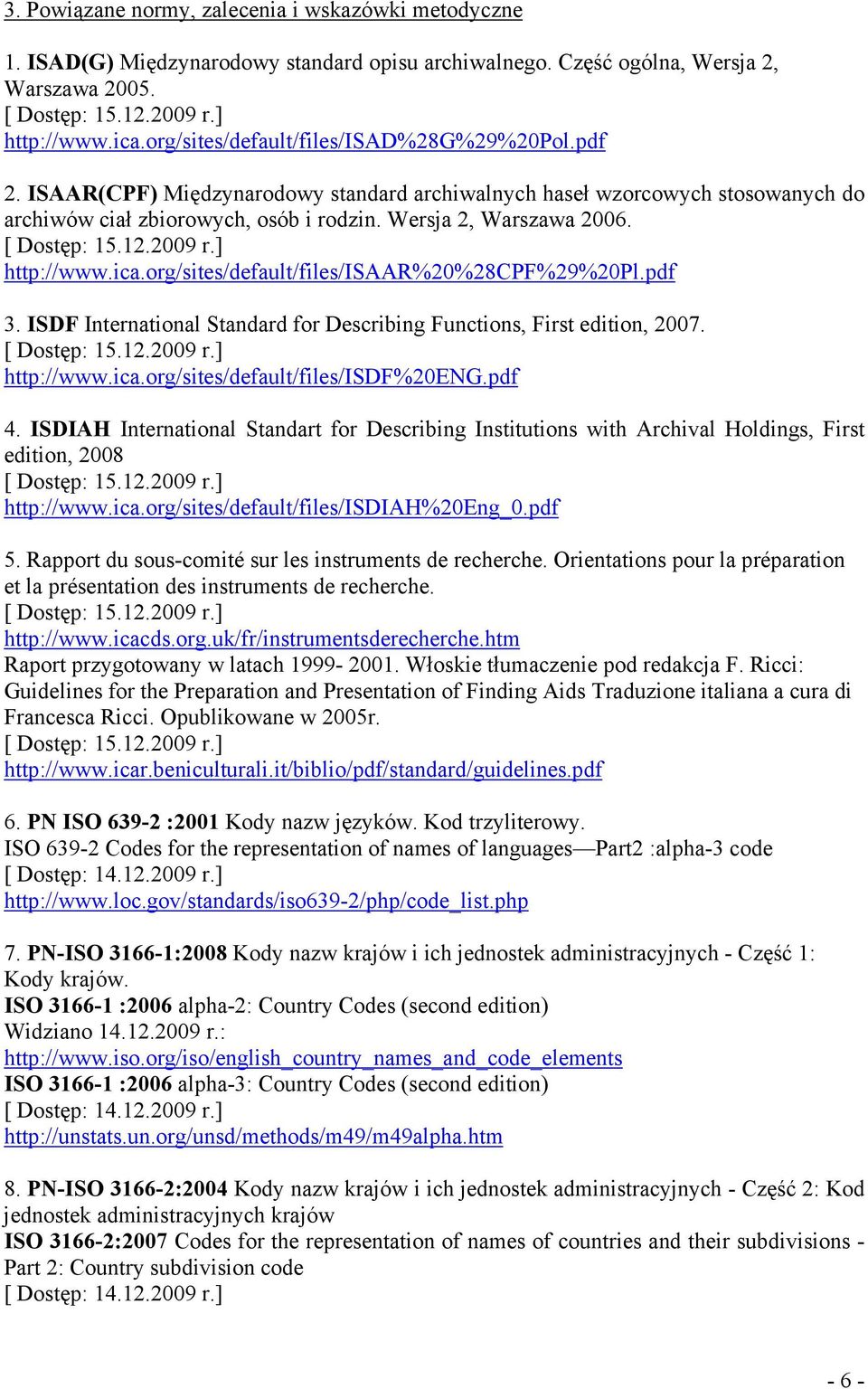 3. Powiązane normy, zalecenia i wskazówki metodyczne

1. ISAD(G) Międzynarodowy standard opisu archiwalnego. Część ogólna, Wersja 2, Warszawa 2005.
[ Dostęp: 15.12.2009 r.]
http://www.ica.org/sites/default/files/ISAD%28G%29%20Pol.pdf

2. ISAAR(CPF) Międzynarodowy standard archiwalnych haseł wzorcowych stosowanych do archiwów ciał zbiorowych, osób i rodzin. Wersja 2, Warszawa 2006.
[ Dostęp: 15.12.2009 r.]
http://www.ica.org/sites/default/files/ISAAR%20%28CPF%29%20Pl.pdf

3. ISDF International Standard for Describing Functions, First edition, 2007.
[ Dostęp: 15.12.2009 r.]
http://www.ica.org/sites/default/files/ISDF%20ENG.pdf

4. ISDIAH International Standart for Describing Institutions with Archival Holdings, First edition, 2008
[ Dostęp: 15.12.2009 r.]
http://www.ica.org/sites/default/files/ISDIAH%20Eng_0.pdf

5. Rapport du sous-comité sur les instruments de recherche. Orientations pour la préparation et la présentation des instruments de recherche.
[ Dostęp: 15.12.2009 r.]
http://www.icacds.org.uk/fr/instrumentsderecherche.htm
Raport przygotowany w latach 1999- 2001. Włoskie tłumaczenie pod redakcja F. Ricci: Guidelines for the Preparation and Presentation of Finding Aids Traduzione italiana a cura di Francesca Ricci. Opublikowane w 2005r.
[ Dostęp: 15.12.2009 r.]
http://www.icar.beniculturali.it/biblio/pdf/standard/guidelines.pdf

6. PN ISO 639-2 :2001 Kody nazw języków. Kod trzyliterowy.
ISO 639-2 Codes for the representation of names of languages—Part2 :alpha-3 code
[ Dostęp: 14.12.2009 r.]
http://www.loc.gov/standards/iso639-2/php/code_list.php

7. PN-ISO 3166-1:2008 Kody nazw krajów i ich jednostek administracyjnych - Część 1: Kody krajów.
ISO 3166-1 :2006 alpha-2: Country Codes (second edition)
Widziano 14.12.2009 r.:
http://www.iso.org/iso/english_country_names_and_code_elements
ISO 3166-1 :2006 alpha-3: Country Codes (second edition)
[ Dostęp: 14.12.2009 r.]
http://unstats.un.org/unsd/methods/m49/m49alpha.htm

8. PN-ISO 3166-2:2004 Kody nazw krajów i ich jednostek administracyjnych - Część 2: Kod jednostek administracyjnych krajów
ISO 3166-2:2007 Codes for the representation of names of countries and their subdivisions - Part 2: Country subdivision code
[ Dostęp: 14.12.2009 r.]

- 6 -